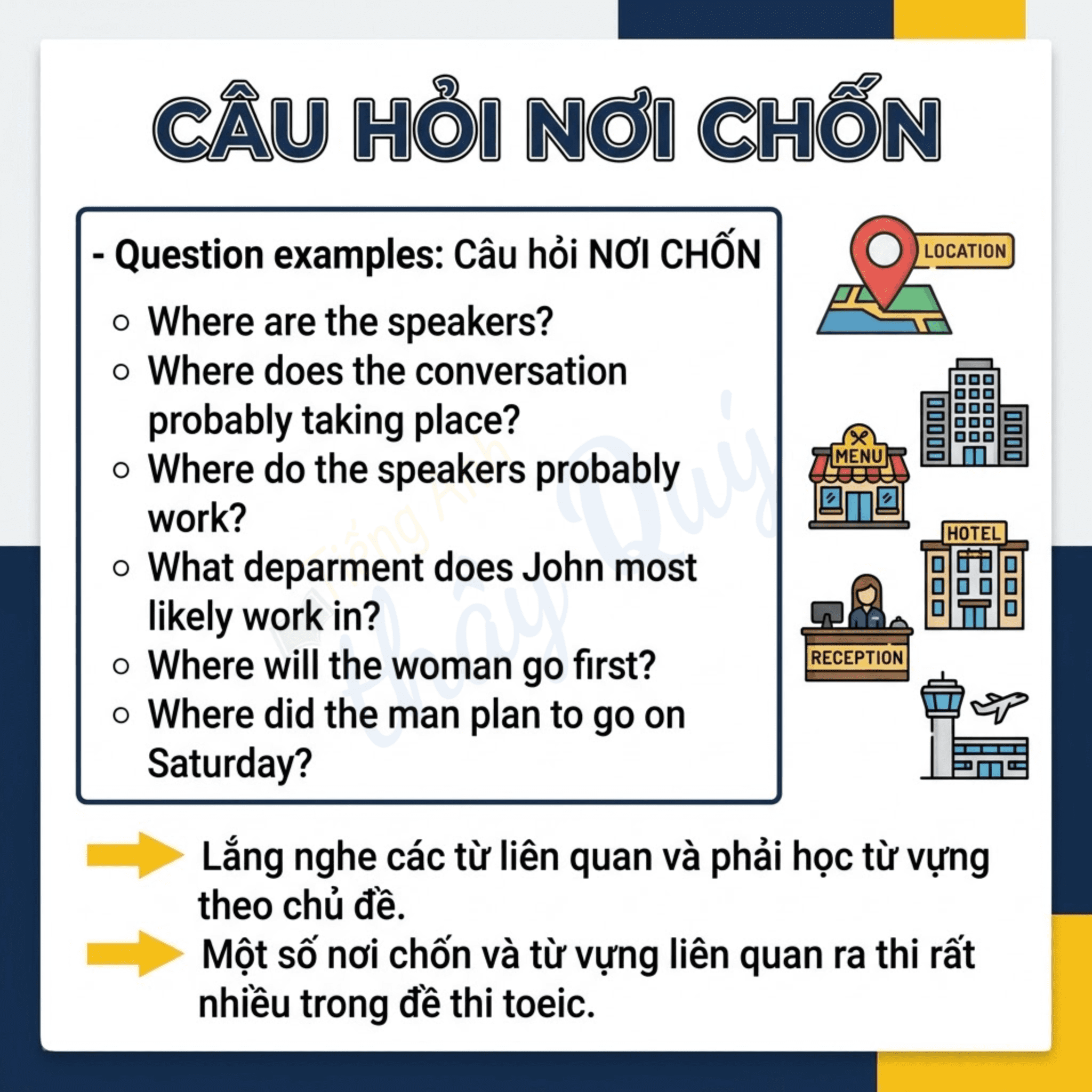 CÂU HỎI NƠI CHỐN

- Question examples: Câu hỏi NƠI CHỐN

○ Where are the speakers?
○ Where does the conversation probably taking place?
○ Where do the speakers probably work?
○ What deparment does John most likely work in?
○ Where will the woman go first?
○ Where did the man plan to go on Saturday?

LOCATION

MENU

HOTEL

RECEPTION

Tiếng Anh thầy Quý

Lắng nghe các từ liên quan và phải học từ vựng theo chủ đề.

Một số nơi chốn và từ vựng liên quan ra thi rất nhiều trong đề thi toeic.